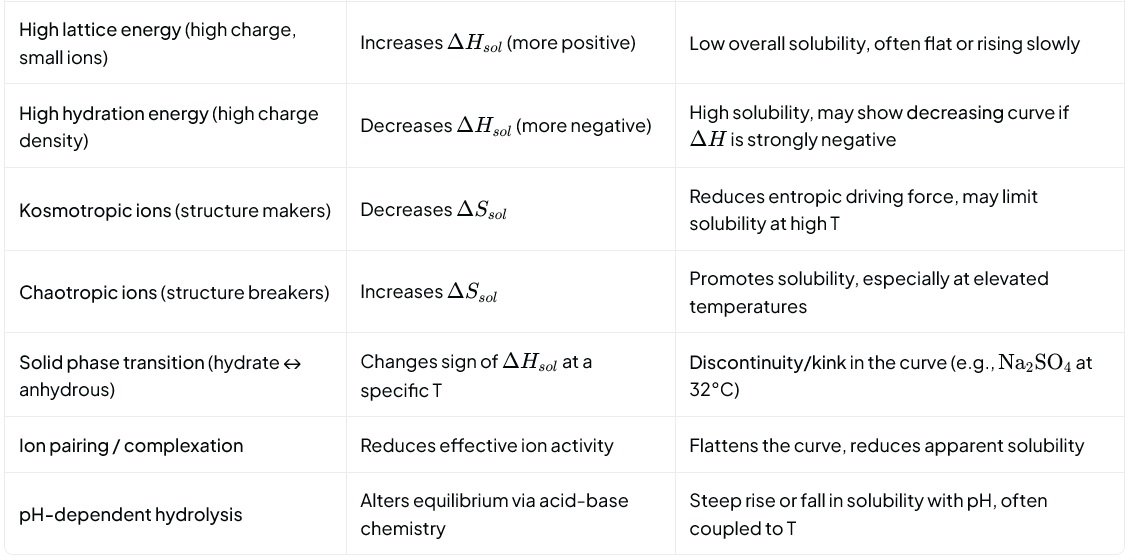 | | | |
|---|---|---|
| High lattice energy (high charge, small ions) | Increases $\Delta H_{sol}$ (more positive) | Low overall solubility, often flat or rising slowly |
| High hydration energy (high charge density) | Decreases $\Delta H_{sol}$ (more negative) | High solubility, may show decreasing curve if $\Delta H$ is strongly negative |
| Kosmotropic ions (structure makers) | Decreases $\Delta S_{sol}$ | Reduces entropic driving force, may limit solubility at high T |
| Chaotropic ions (structure breakers) | Increases $\Delta S_{sol}$ | Promotes solubility, especially at elevated temperatures |
| Solid phase transition (hydrate ↔ anhydrous) | Changes sign of $\Delta H_{sol}$ at a specific T | Discontinuity/kink in the curve (e.g., $Na_2SO_4$ at 32°C) |
| Ion pairing / complexation | Reduces effective ion activity | Flattens the curve, reduces apparent solubility |
| pH-dependent hydrolysis | Alters equilibrium via acid-base chemistry | Steep rise or fall in solubility with pH, often coupled to T |